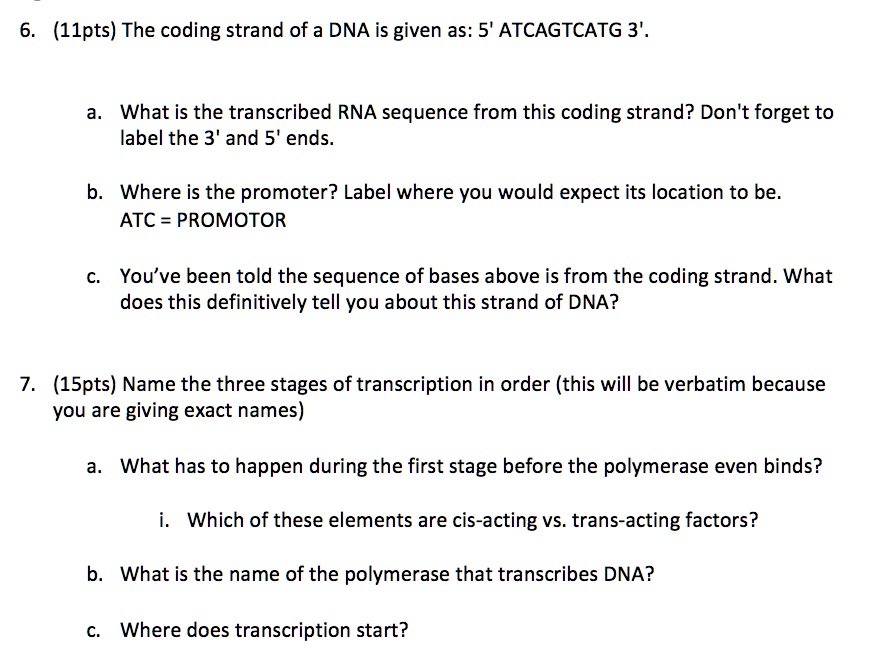 6. (11pts) The coding strand of a DNA is given as: 5' ATCAGTCATG 3'.

a. What is the transcribed RNA sequence from this coding strand? Don't forget to label the 3' and 5' ends.

b. Where is the promoter? Label where you would expect its location to be.
ATC = PROMOTOR

c. You've been told the sequence of bases above is from the coding strand. What does this definitively tell you about this strand of DNA?

7. (15pts) Name the three stages of transcription in order (this will be verbatim because you are giving exact names)

a. What has to happen during the first stage before the polymerase even binds?

i. Which of these elements are cis-acting vs. trans-acting factors?

b. What is the name of the polymerase that transcribes DNA?

c. Where does transcription start?